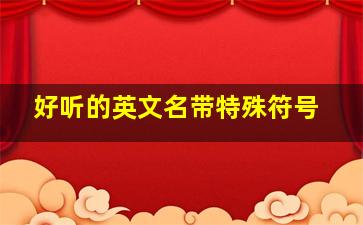 好听的英文名带特殊符号